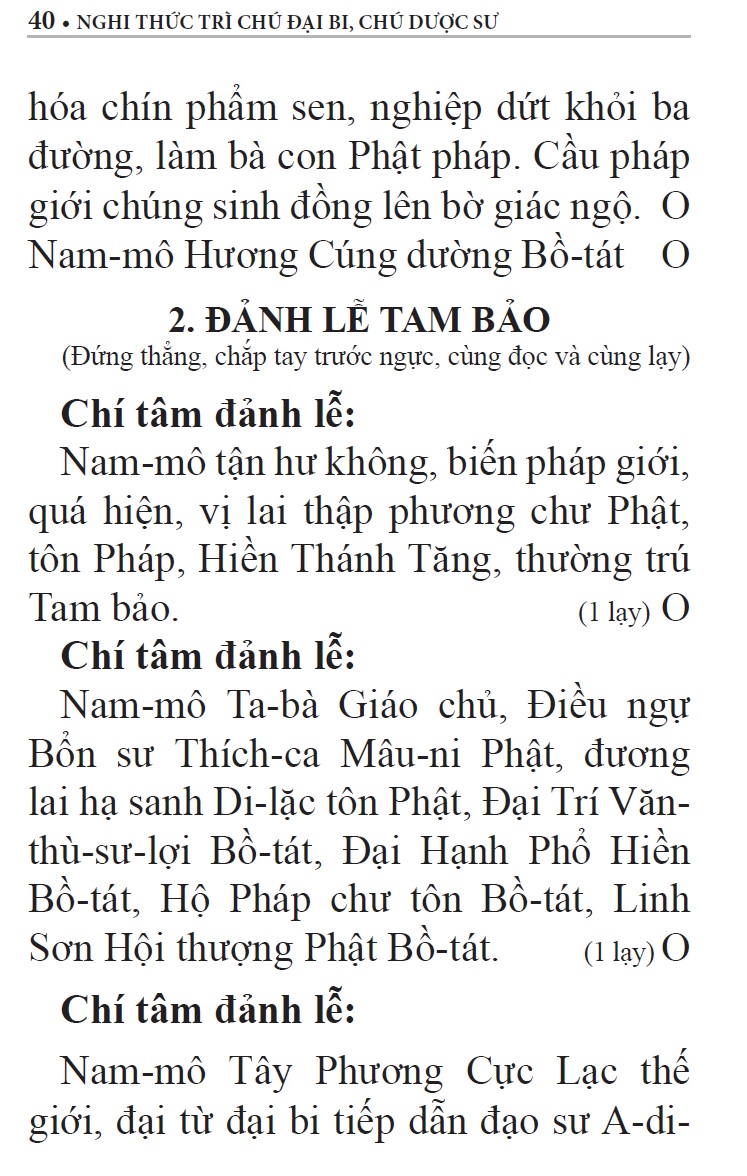 40 • NGHI THỨC TRÌ CHÚ ĐẠI BI, CHÚ DƯỢC SƯ

hóa chín phẩm sen, nghiệp dứt khỏi ba đường, làm bà con Phật pháp. Cầu pháp giới chúng sinh đồng lên bờ giác ngộ. O
Nam-mô Hương Cúng dường Bồ-tát O

2. ĐẢNH LỄ TAM BẢO
(Đứng thẳng, chắp tay trước ngực, cùng đọc và cùng lạy)

Chí tâm đảnh lễ:
Nam-mô tận hư không, biến pháp giới, quá hiện, vị lai thập phương chư Phật, tôn Pháp, Hiền Thánh Tăng, thường trú Tam bảo. (1 lạy) O

Chí tâm đảnh lễ:
Nam-mô Ta-bà Giáo chủ, Điều ngự Bổn sư Thích-ca Mâu-ni Phật, đương lai hạ sanh Di-lặc tôn Phật, Đại Trí Văn-thù-sư-lợi Bồ-tát, Đại Hạnh Phổ Hiền Bồ-tát, Hộ Pháp chư tôn Bồ-tát, Linh Sơn Hội thượng Phật Bồ-tát. (1 lạy) O

Chí tâm đảnh lễ:
Nam-mô Tây Phương Cực Lạc thế giới, đại từ đại bi tiếp dẫn đạo sư A-di-